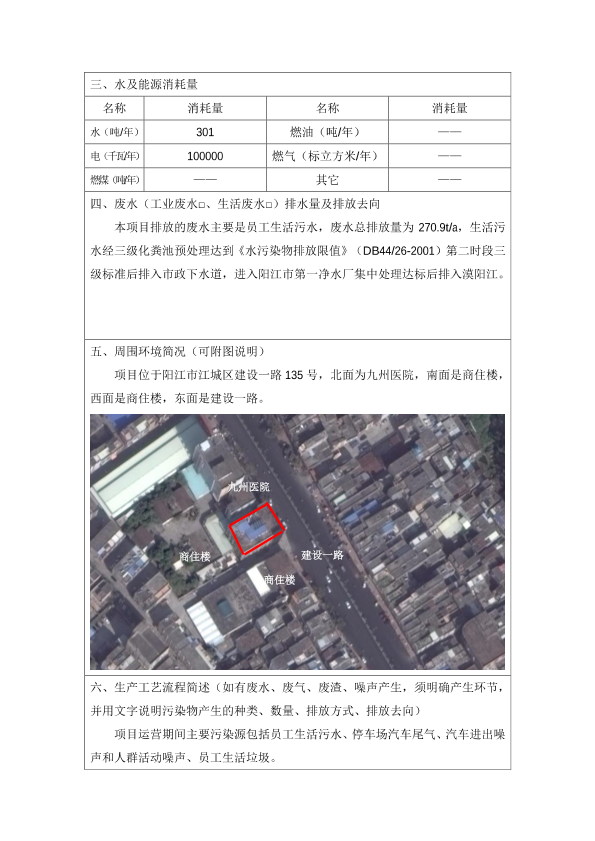 三、水及能源消耗量

| 名称 | 消耗量 | 名称 | 消耗量 |
|---|---|---|---|
| 水（吨/年） | 301 | 燃油（吨/年） | —— |
| 电（千瓦/年） | 100000 | 燃气（标立方米/年） | —— |
| 燃煤（吨/年） | —— | 其它 | —— |

四、废水（工业废水□、生活废水□）排水量及排放去向

本项目排放的废水主要是员工生活污水，废水总排放量为 270.9t/a，生活污水经三级化粪池预处理达到《水污染物排放限值》（DB44/26-2001）第二时段三级标准后排入市政下水道，进入阳江市第一净水厂集中处理达标后排入漠阳江。

五、周围环境简况（可附图说明）

项目位于阳江市江城区建设一路 135 号，北面为九州医院，南面是商住楼，西面是商住楼，东面是建设一路。

九州医院

商住楼

建设一路

商住楼

六、生产工艺流程简述（如有废水、废气、废渣、噪声产生，须明确产生环节，并用文字说明污染物产生的种类、数量、排放方式、排放去向）

项目运营期间主要污染源包括员工生活污水、停车场汽车尾气、汽车进出噪声和人群活动噪声、员工生活垃圾。